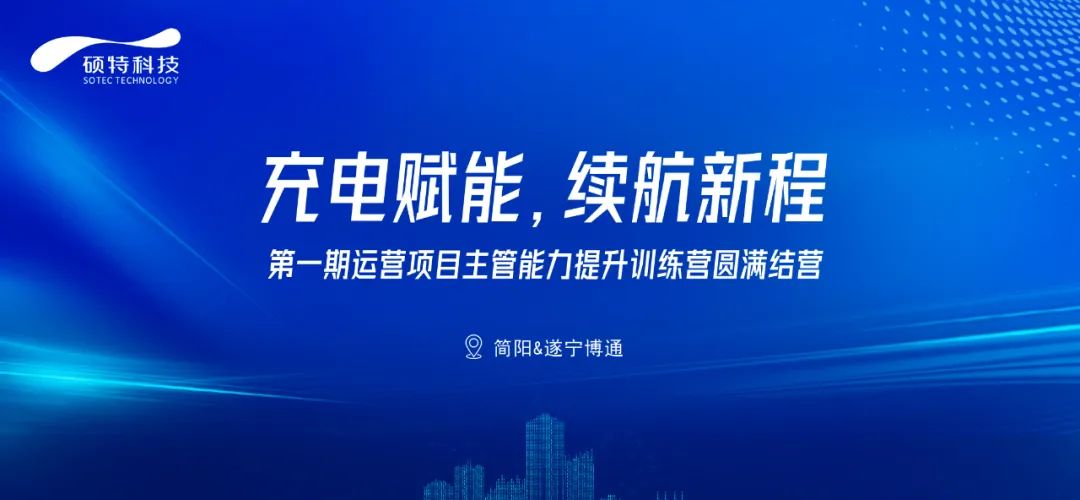 硕特科技
SOTEC TECHNOLOGY

充电赋能，续航新程

第一期运营项目主管能力提升训练营圆满结营

简阳&遂宁博通